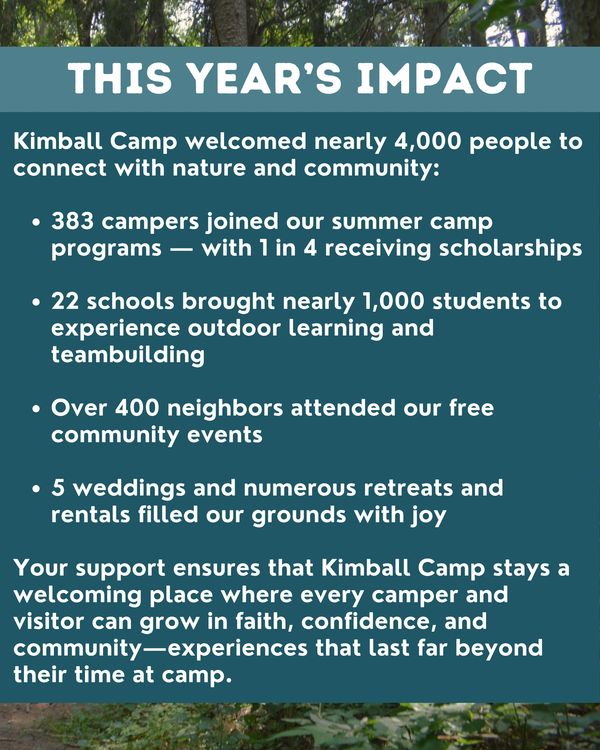 THIS YEAR'S IMPACT

Kimball Camp welcomed nearly 4,000 people to connect with nature and community:

• 383 campers joined our summer camp programs — with 1 in 4 receiving scholarships

• 22 schools brought nearly 1,000 students to experience outdoor learning and teambuilding

• Over 400 neighbors attended our free community events

• 5 weddings and numerous retreats and rentals filled our grounds with joy

Your support ensures that Kimball Camp stays a welcoming place where every camper and visitor can grow in faith, confidence, and community—experiences that last far beyond their time at camp.